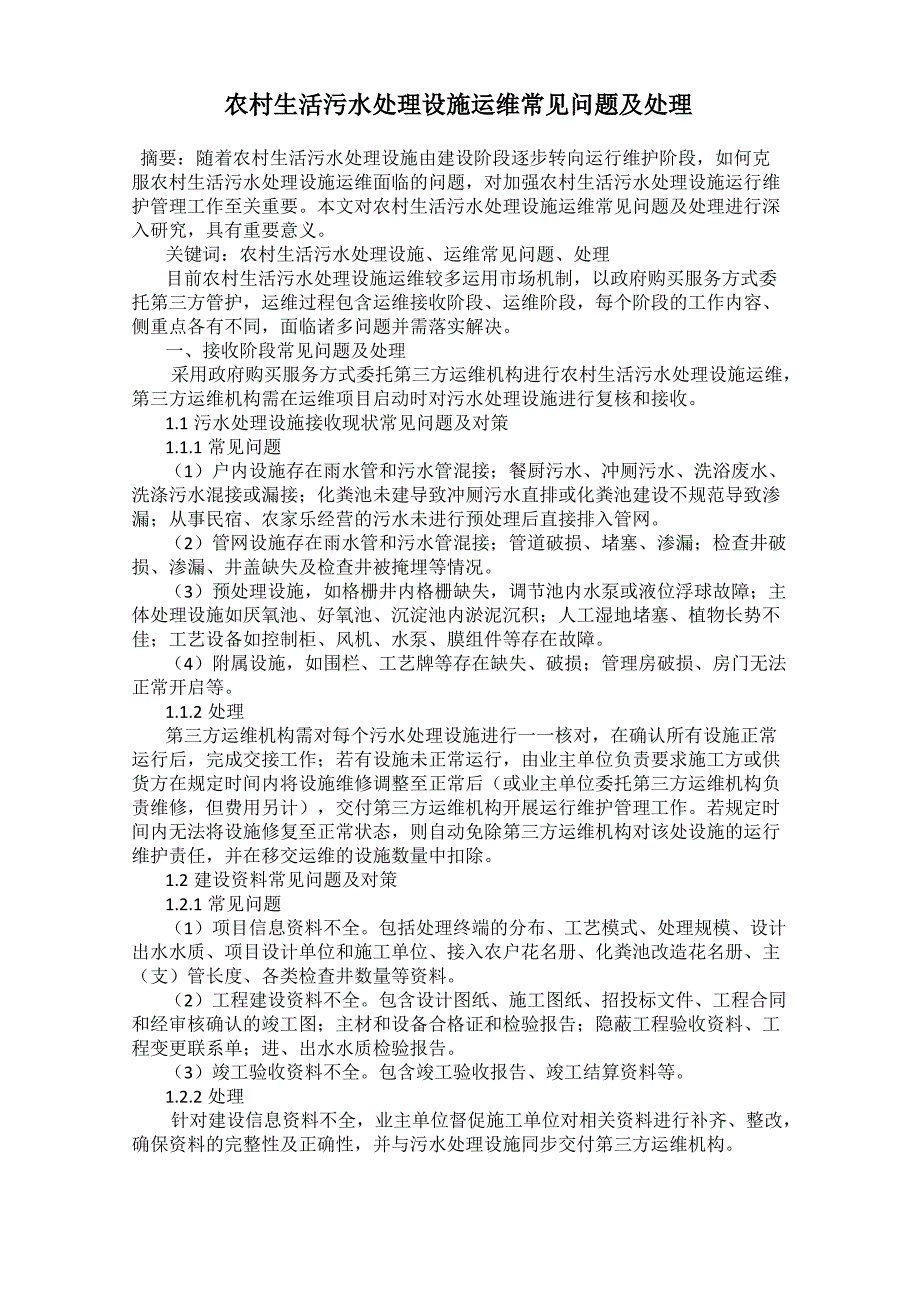 农村生活污水处理设施运维常见问题及处理

摘要：随着农村生活污水处理设施由建设阶段逐步转向运行维护阶段，如何克服农村生活污水处理设施运维面临的问题，对加强农村生活污水处理设施运行维护管理工作至关重要。本文对农村生活污水处理设施运维常见问题及处理进行深入研究，具有重要意义。

关键词：农村生活污水处理设施、运维常见问题、处理

目前农村生活污水处理设施运维较多运用市场机制，以政府购买服务方式委托第三方管护，运维过程包含运维接收阶段、运维阶段，每个阶段的工作内容、侧重点各有不同，面临诸多问题并需落实解决。

一、接收阶段常见问题及处理

采用政府购买服务方式委托第三方运维机构进行农村生活污水处理设施运维，第三方运维机构需在运维项目启动时对污水处理设施进行复核和接收。

1.1 污水处理设施接收现状常见问题及对策

1.1.1 常见问题

（1）户内设施存在雨水管和污水管混接；餐厨污水、冲厕污水、洗浴废水、洗涤污水混接或漏接；化粪池未建导致冲厕污水直排或化粪池建设不规范导致渗漏；从事民宿、农家乐经营的污水未进行预处理后直接排入管网。

（2）管网设施存在雨水管和污水管混接；管道破损、堵塞、渗漏；检查井破损、渗漏、井盖缺失及检查井被掩埋等情况。

（3）预处理设施，如格栅井内格栅缺失，调节池内水泵或液位浮球故障；主体处理设施如厌氧池、好氧池、沉淀池内淤泥沉积；人工湿地堵塞、植物长势不佳；工艺设备如控制柜、风机、水泵、膜组件等存在故障。

（4）附属设施，如围栏、工艺牌等存在缺失、破损；管理房破损、房门无法正常开启等。

1.1.2 处理

第三方运维机构需对每个污水处理设施进行一一核对，在确认所有设施正常运行后，完成交接工作；若有设施未正常运行，由业主单位负责要求施工方或供货方在规定时间内将设施维修调整至正常后（或业主单位委托第三方运维机构负责维修，但费用另计），交付第三方运维机构开展运行维护管理工作。若规定时间内无法将设施修复至正常状态，则自动免除第三方运维机构对该处设施的运行维护责任，并在移交运维的设施数量中扣除。

1.2 建设资料常见问题及对策

1.2.1 常见问题

（1）项目信息资料不全。包括处理终端的分布、工艺模式、处理规模、设计出水水质、项目设计单位和施工单位、接入农户花名册、化粪池改造花名册、主（支）管长度、各类检查井数量等资料。

（2）工程建设资料不全。包含设计图纸、施工图纸、招投标文件、工程合同和经审核确认的竣工图；主材和设备合格证和检验报告；隐蔽工程验收资料、工程变更联系单；进、出水水质检验报告。

（3）竣工验收资料不全。包含竣工验收报告、竣工结算资料等。

1.2.2 处理

针对建设信息资料不全，业主单位督促施工单位对相关资料进行补齐、整改，确保资料的完整性及正确性，并与污水处理设施同步交付第三方运维机构。